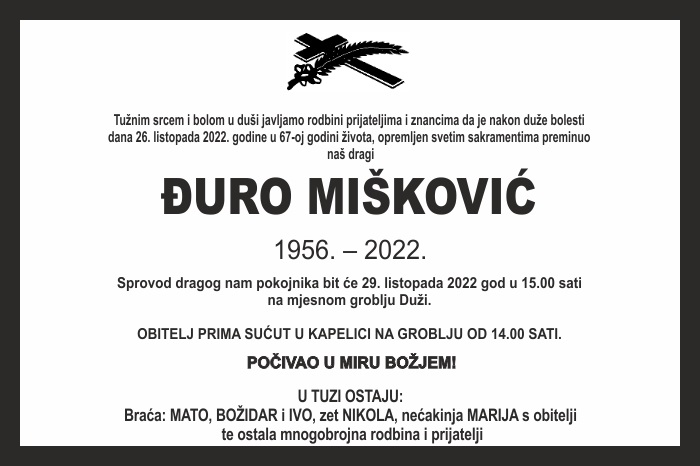 Tužnim srcem i bolom u duši javljamo rodbini prijateljima i znancima da je nakon duže bolesti dana 26. listopada 2022. godine u 67-oj godini života, opremljen svetim sakramentima preminuo naš dragi

ĐURO MIŠKOVIĆ

1956. – 2022.

Sprovod dragog nam pokojnika bit će 29. listopada 2022 god u 15.00 sati na mjesnom groblju Duži.

OBITELJ PRIMA SUĆUT U KAPELICI NA GROBLJU OD 14.00 SATI.

POČIVAO U MIRU BOŽJEM!

U TUZI OSTAJU:
Braća: MATO, BOŽIDAR i IVO, zet NIKOLA, nećakinja MARIJA s obitelji te ostala mnogobrojna rodbina i prijatelji